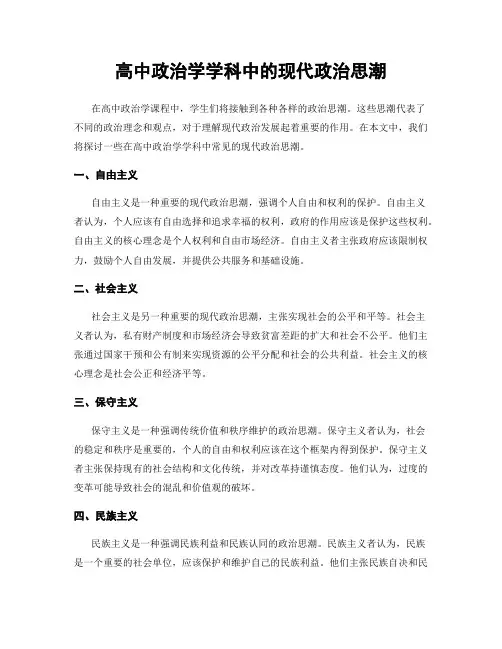 高中政治学学科中的现代政治思潮

在高中政治学课程中，学生们将接触到各种各样的政治思潮。这些思潮代表了不同的政治理念和观点，对于理解现代政治发展起着重要的作用。在本文中，我们将探讨一些在高中政治学学科中常见的现代政治思潮。

一、自由主义

自由主义是一种重要的现代政治思潮，强调个人自由和权利的保护。自由主义者认为，个人应该有自由选择和追求幸福的权利，政府的作用应该是保护这些权利。自由主义的核心理念是个人权利和自由市场经济。自由主义者主张政府应该限制权力，鼓励个人自由发展，并提供公共服务和基础设施。

二、社会主义

社会主义是另一种重要的现代政治思潮，主张实现社会的公平和平等。社会主义者认为，私有财产制度和市场经济会导致贫富差距的扩大和社会不公平。他们主张通过国家干预和公有制来实现资源的公平分配和社会的公共利益。社会主义的核心理念是社会公正和经济平等。

三、保守主义

保守主义是一种强调传统价值和秩序维护的政治思潮。保守主义者认为，社会的稳定和秩序是重要的，个人的自由和权利应该在这个框架内得到保护。保守主义者主张保持现有的社会结构和文化传统，并对改革持谨慎态度。他们认为，过度的变革可能导致社会的混乱和价值观的破坏。

四、民族主义

民族主义是一种强调民族利益和民族认同的政治思潮。民族主义者认为，民族是一个重要的社会单位，应该保护和维护自己的民族利益。他们主张民族自决和民